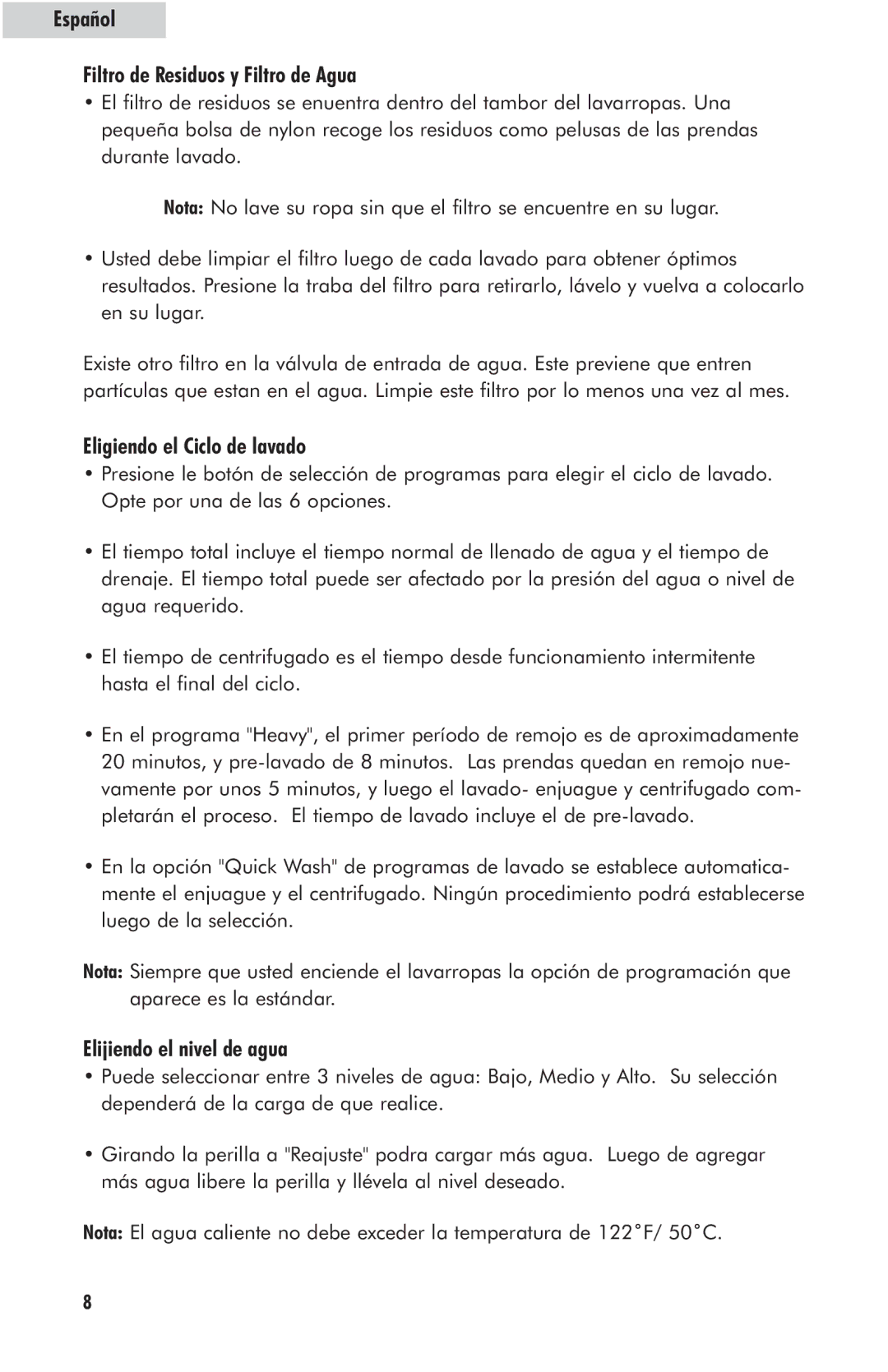 Español

Filtro de Residuos y Filtro de Agua

• El filtro de residuos se enuentra dentro del tambor del lavarropas. Una pequeña bolsa de nylon recoge los residuos como pelusas de las prendas durante lavado.

Nota: No lave su ropa sin que el filtro se encuentre en su lugar.

• Usted debe limpiar el filtro luego de cada lavado para obtener óptimos resultados. Presione la traba del filtro para retirarlo, lávelo y vuelva a colocarlo en su lugar.

Existe otro filtro en la válvula de entrada de agua. Este previene que entren partículas que estan en el agua. Limpie este filtro por lo menos una vez al mes.

Eligiendo el Ciclo de lavado

• Presione le botón de selección de programas para elegir el ciclo de lavado. Opte por una de las 6 opciones.

• El tiempo total incluye el tiempo normal de llenado de agua y el tiempo de drenaje. El tiempo total puede ser afectado por la presión del agua o nivel de agua requerido.

• El tiempo de centrifugado es el tiempo desde funcionamiento intermitente hasta el final del ciclo.

• En el programa "Heavy", el primer período de remojo es de aproximadamente 20 minutos, y pre-lavado de 8 minutos. Las prendas quedan en remojo nuevamente por unos 5 minutos, y luego el lavado- enjuague y centrifugado completarán el proceso. El tiempo de lavado incluye el de pre-lavado.

• En la opción "Quick Wash" de programas de lavado se establece automaticamente el enjuague y el centrifugado. Ningún procedimiento podrá establecerse luego de la selección.

Nota: Siempre que usted enciende el lavarropas la opción de programación que aparece es la estándar.

Elijiendo el nivel de agua

• Puede seleccionar entre 3 niveles de agua: Bajo, Medio y Alto. Su selección dependerá de la carga de que realice.

• Girando la perilla a "Reajuste" podra cargar más agua. Luego de agregar más agua libere la perilla y llévela al nivel deseado.

Nota: El agua caliente no debe exceder la temperatura de 122°F/ 50°C.

8